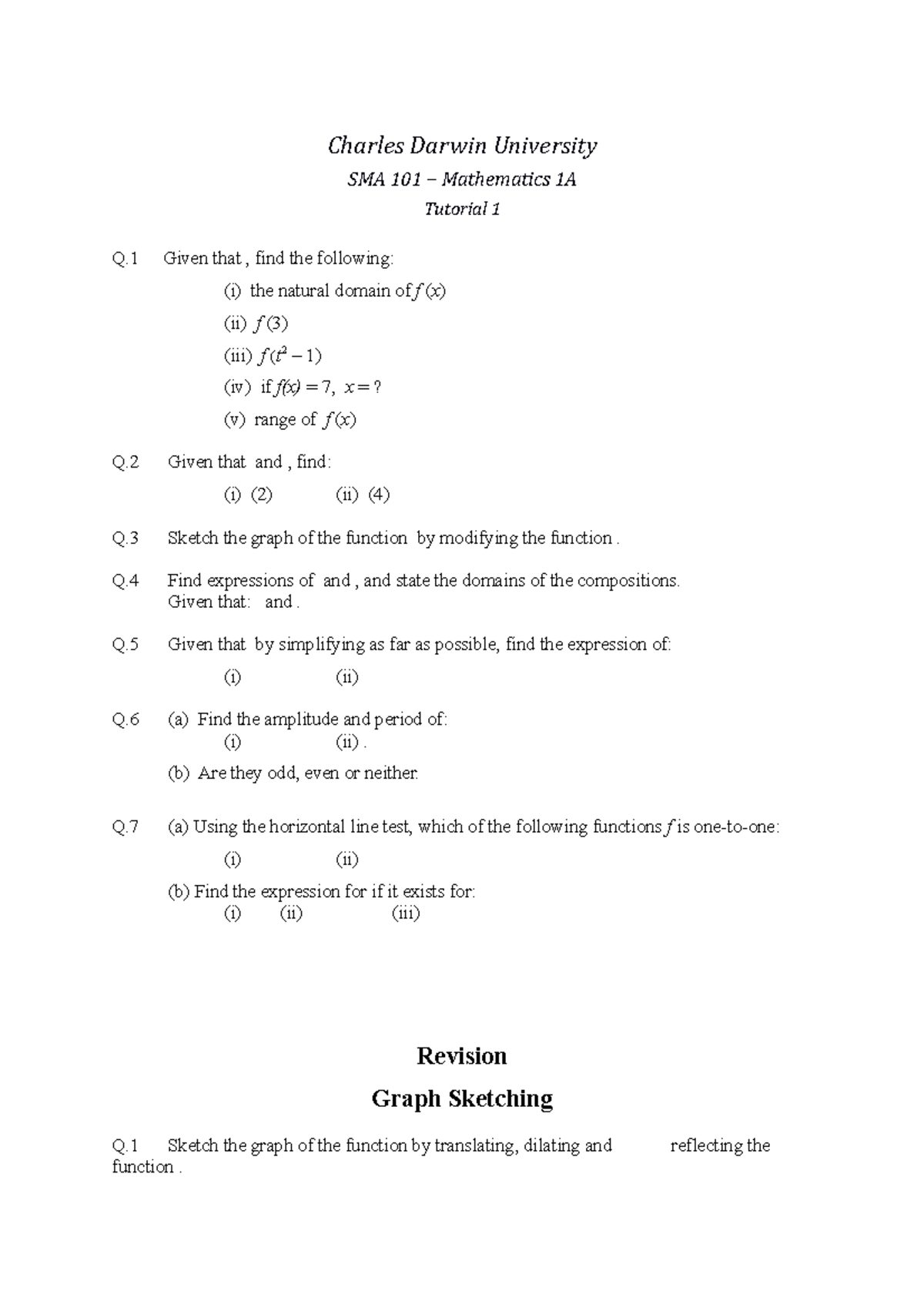 Charles Darwin University

SMA 101 – Mathematics 1A

Tutorial 1

Q.1 Given that , find the following:

(i) the natural domain of $f(x)$

(ii) $f(3)$

(iii) $f(t^2 - 1)$

(iv) if $f(x) = 7$, $x = ?$

(v) range of $f(x)$

Q.2 Given that and , find:

(i) (2) (ii) (4)

Q.3 Sketch the graph of the function by modifying the function .

Q.4 Find expressions of and , and state the domains of the compositions. Given that: and .

Q.5 Given that by simplifying as far as possible, find the expression of:

(i) (ii)

Q.6 (a) Find the amplitude and period of:
(i) (ii) .

(b) Are they odd, even or neither.

Q.7 (a) Using the horizontal line test, which of the following functions $f$ is one-to-one:

(i) (ii)

(b) Find the expression for if it exists for:
(i) (ii) (iii)

Revision

Graph Sketching

Q.1 Sketch the graph of the function by translating, dilating and reflecting the function .